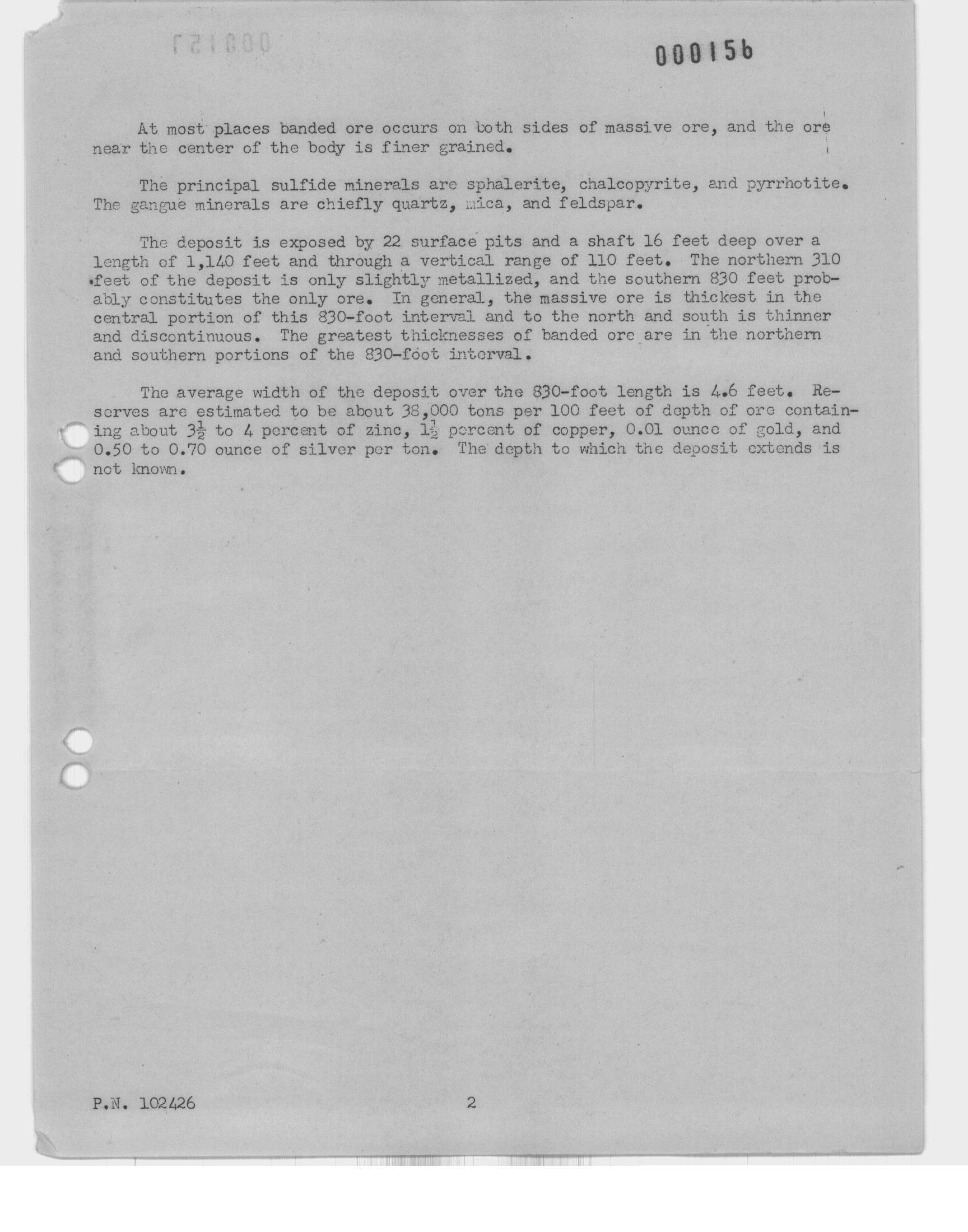 000157

000156

At most places banded ore occurs on both sides of massive ore, and the ore near the center of the body is finer grained.

The principal sulfide minerals are sphalerite, chalcopyrite, and pyrrhotite. The gangue minerals are chiefly quartz, mica, and feldspar.

The deposit is exposed by 22 surface pits and a shaft 16 feet deep over a length of 1,140 feet and through a vertical range of 110 feet. The northern 310 feet of the deposit is only slightly metallized, and the southern 830 feet probably constitutes the only ore. In general, the massive ore is thickest in the central portion of this 830-foot interval and to the north and south is thinner and discontinuous. The greatest thicknesses of banded ore are in the northern and southern portions of the 830-foot interval.

The average width of the deposit over the 830-foot length is 4.6 feet. Reserves are estimated to be about 38,000 tons per 100 feet of depth of ore containing about $3\frac{1}{2}$ to 4 percent of zinc, $1\frac{1}{2}$ percent of copper, 0.01 ounce of gold, and 0.50 to 0.70 ounce of silver per ton. The depth to which the deposit extends is not known.

P.N. 102426

2